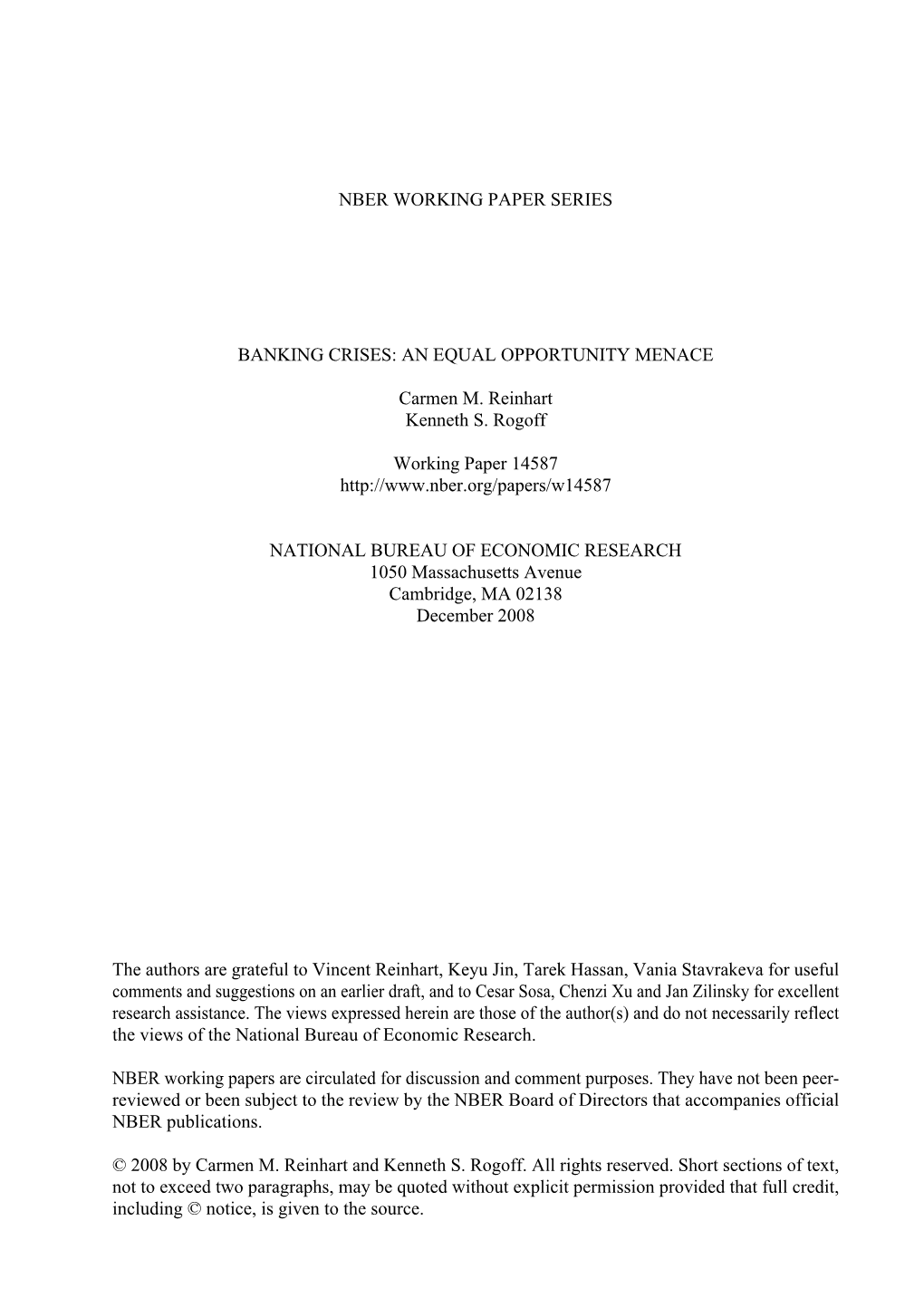 NBER WORKING PAPER SERIES

BANKING CRISES: AN EQUAL OPPORTUNITY MENACE

Carmen M. Reinhart
Kenneth S. Rogoff

Working Paper 14587
http://www.nber.org/papers/w14587

NATIONAL BUREAU OF ECONOMIC RESEARCH
1050 Massachusetts Avenue
Cambridge, MA 02138
December 2008

The authors are grateful to Vincent Reinhart, Keyu Jin, Tarek Hassan, Vania Stavrakeva for useful comments and suggestions on an earlier draft, and to Cesar Sosa, Chenzi Xu and Jan Zilinsky for excellent research assistance. The views expressed herein are those of the author(s) and do not necessarily reflect the views of the National Bureau of Economic Research.

NBER working papers are circulated for discussion and comment purposes. They have not been peer-reviewed or been subject to the review by the NBER Board of Directors that accompanies official NBER publications.

© 2008 by Carmen M. Reinhart and Kenneth S. Rogoff. All rights reserved. Short sections of text, not to exceed two paragraphs, may be quoted without explicit permission provided that full credit, including © notice, is given to the source.